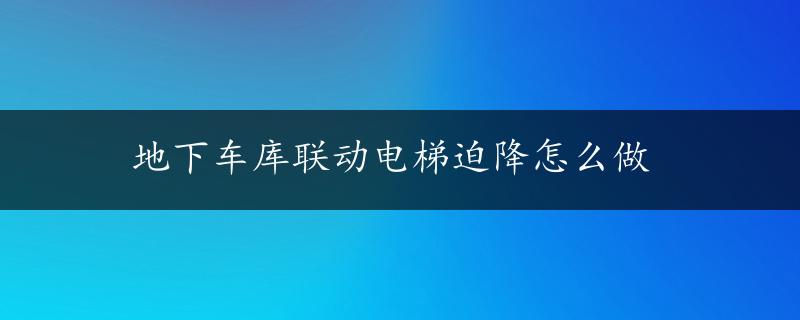 地下车库联动电梯迫降怎么做